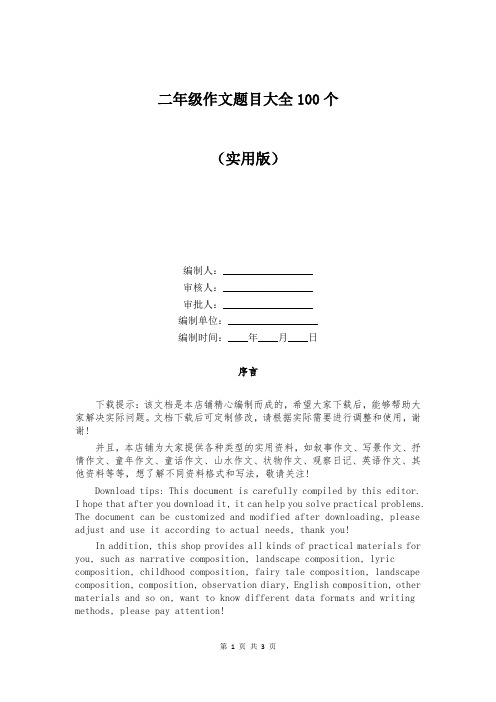 二年级作文题目大全 100 个

（实用版）

编制人：________________

审核人：________________

审批人：________________

编制单位：________________

编制时间：____年____月____日

序言

下载提示：该文档是本店铺精心编制而成的，希望大家下载后，能够帮助大家解决实际问题。文档下载后可定制修改，请根据实际需要进行调整和使用，谢谢！

并且，本店铺为大家提供各种类型的实用资料，如叙事作文、写景作文、抒情作文、童年作文、童话作文、山水作文、状物作文、观察日记、英语作文、其他资料等等，想了解不同资料格式和写法，敬请关注！

Download tips: This document is carefully compiled by this editor. I hope that after you download it, it can help you solve practical problems. The document can be customized and modified after downloading, please adjust and use it according to actual needs, thank you!

In addition, this shop provides all kinds of practical materials for you, such as narrative composition, landscape composition, lyric composition, childhood composition, fairy tale composition, landscape composition, composition, observation diary, English composition, other materials and so on, want to know different data formats and writing methods, please pay attention!

第 1 页 共 3 页